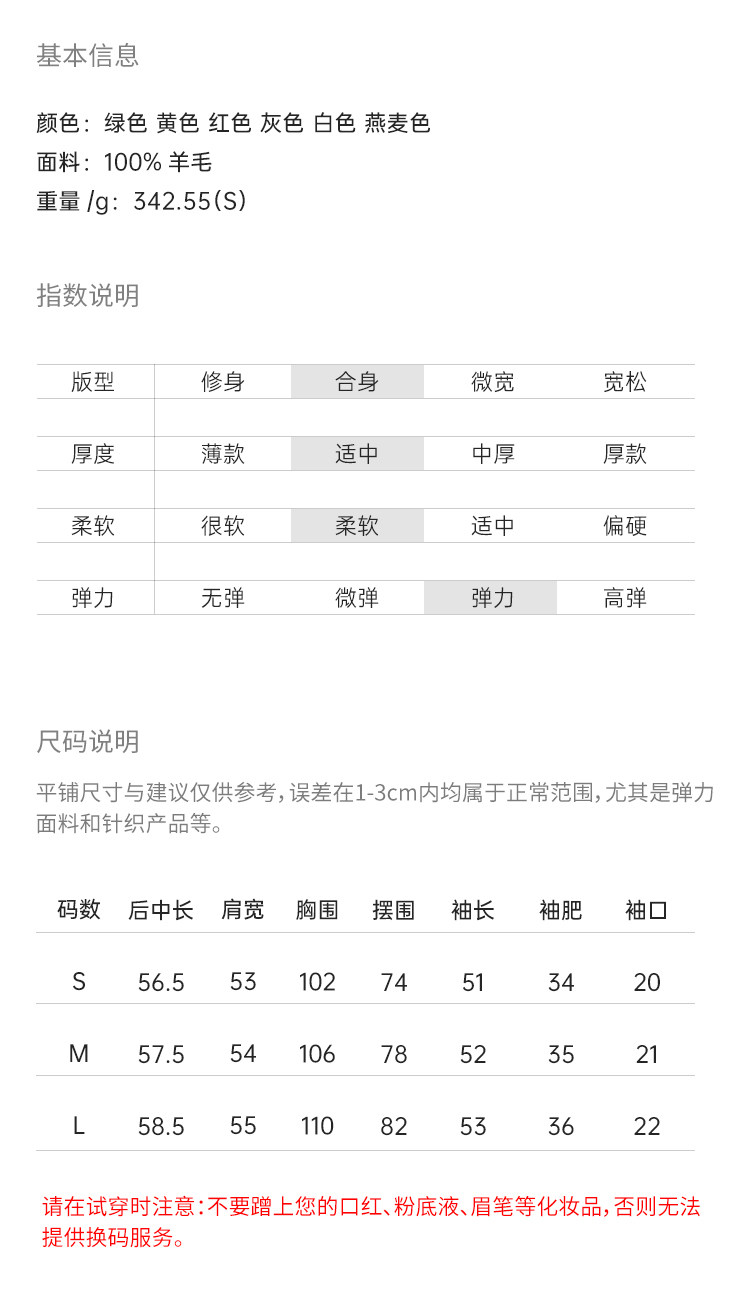 基本信息

颜色：绿色 黄色 红色 灰色 白色 燕麦色
面料：100% 羊毛
重量 /g：342.55(S)

指数说明

| 版型 | 修身 | 合身 | 微宽 | 宽松 |
|---|---|---|---|---|
| 厚度 | 薄款 | 适中 | 中厚 | 厚款 |
| 柔软 | 很软 | 柔软 | 适中 | 偏硬 |
| 弹力 | 无弹 | 微弹 | 弹力 | 高弹 |

尺码说明

平铺尺寸与建议仅供参考，误差在1-3cm内均属于正常范围，尤其是弹力面料和针织产品等。

| 码数 | 后中长 | 肩宽 | 胸围 | 摆围 | 袖长 | 袖肥 | 袖口 |
|---|---|---|---|---|---|---|---|
| S | 56.5 | 53 | 102 | 74 | 51 | 34 | 20 |
| M | 57.5 | 54 | 106 | 78 | 52 | 35 | 21 |
| L | 58.5 | 55 | 110 | 82 | 53 | 36 | 22 |

请在试穿时注意：不要蹭上您的口红、粉底液、眉笔等化妆品，否则无法提供换码服务。